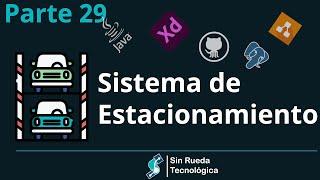 Parte 29

Java

Xd

Sistema de Estacionamiento

Sin Rueda Tecnológica